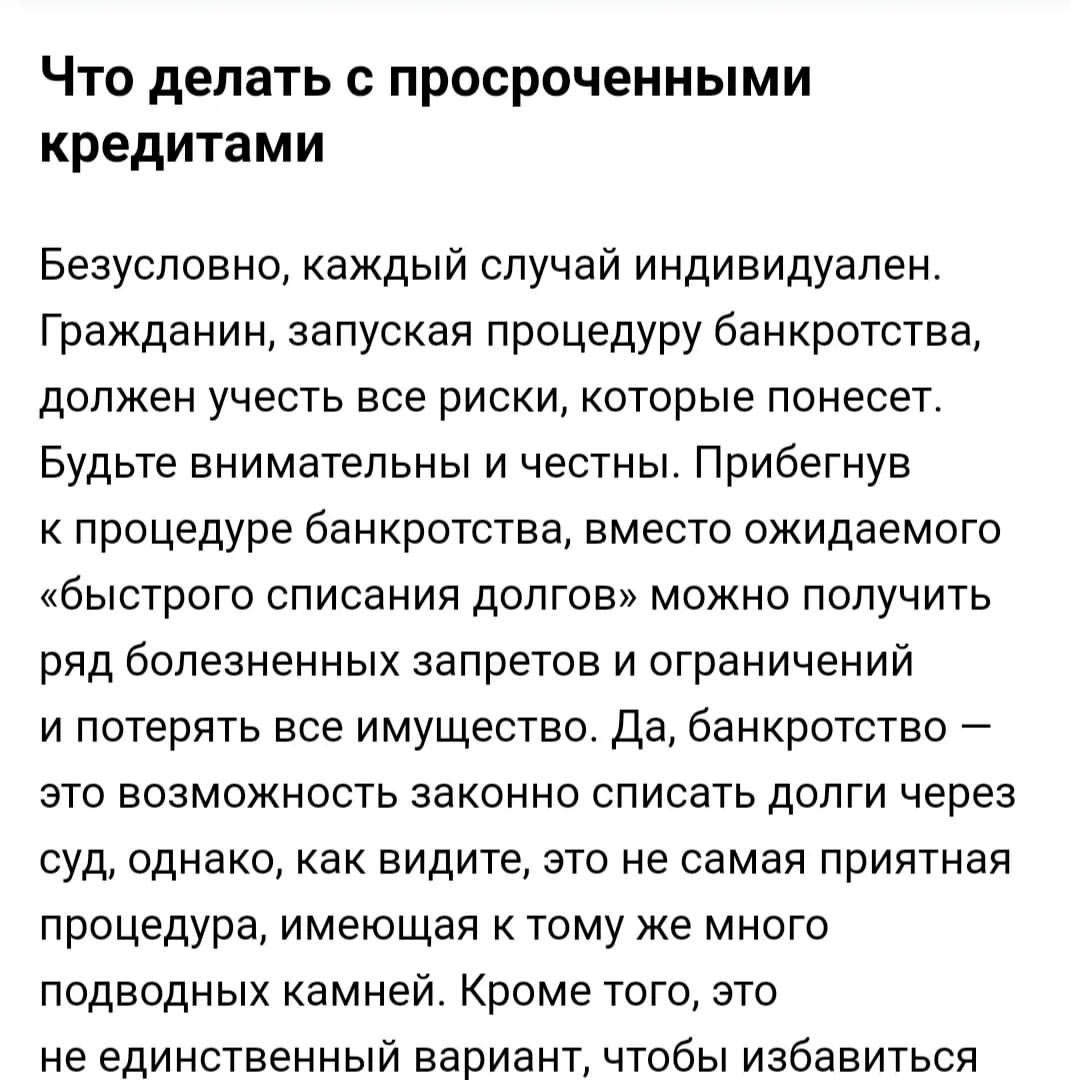 Что делать с просроченными кредитами

Безусловно, каждый случай индивидуален. Гражданин, запуская процедуру банкротства, должен учесть все риски, которые понесет. Будьте внимательны и честны. Прибегнув к процедуре банкротства, вместо ожидаемого «быстрого списания долгов» можно получить ряд болезненных запретов и ограничений и потерять все имущество. Да, банкротство — это возможность законно списать долги через суд, однако, как видите, это не самая приятная процедура, имеющая к тому же много подводных камней. Кроме того, это не единственный вариант, чтобы избавиться